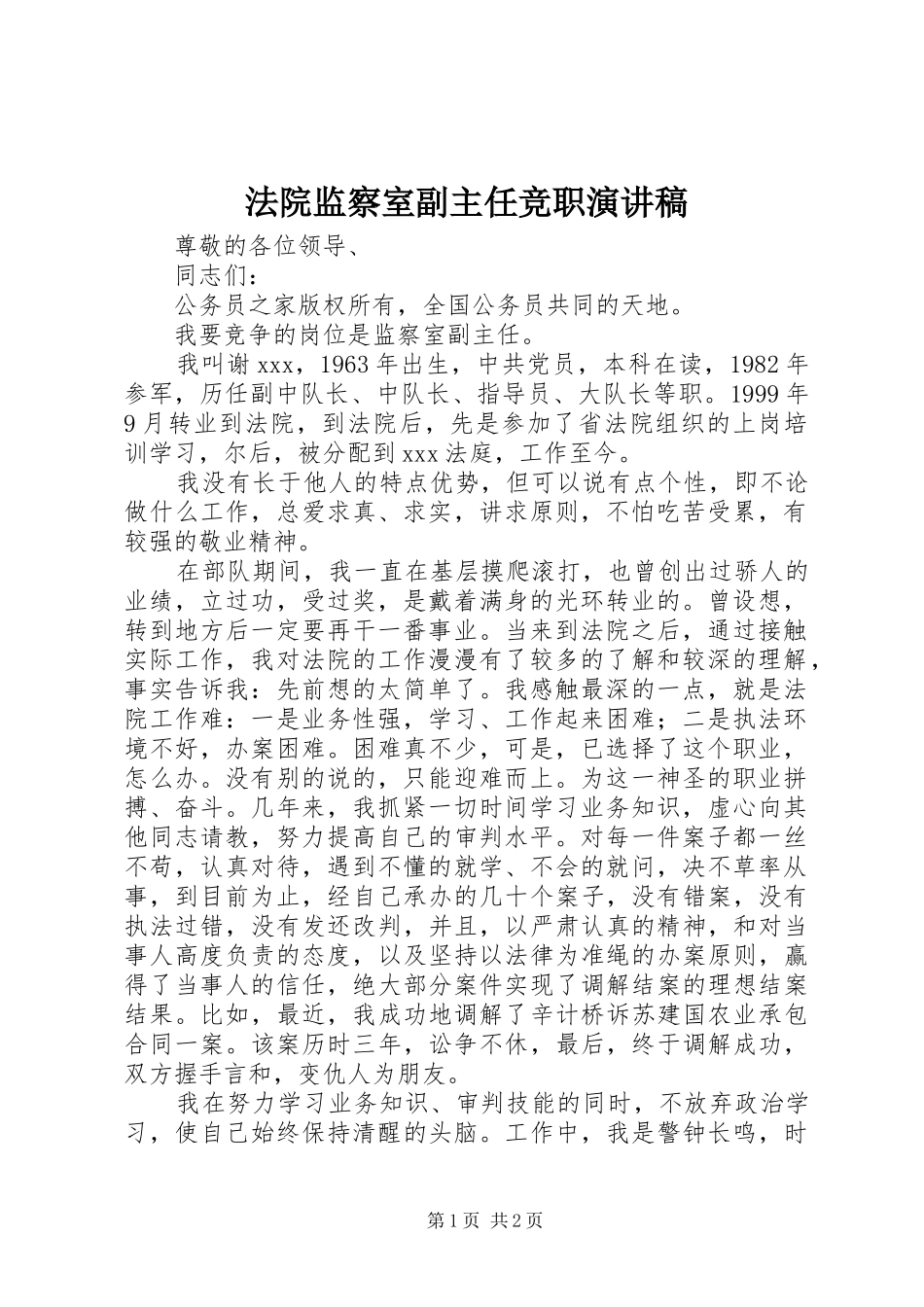 法院监察室副主任竞职演讲稿

尊敬的各位领导、

同志们：

公务员之家版权所有，全国公务员共同的天地。

我要竞争的岗位是监察室副主任。

我叫谢xxx，1963年出生，中共党员，本科在读，1982年参军，历任副中队长、中队长、指导员、大队长等职。1999年9月转业到法院，到法院后，先是参加了省法院组织的上岗培训学习，尔后，被分配到xxx法庭，工作至今。

我没有长于他人的特点优势，但可以说有点个性，即不论做什么工作，总爱求真、求实，讲求原则，不怕吃苦受累，有较强的敬业精神。

在部队期间，我一直在基层摸爬滚打，也曾创出过骄人的业绩，立过功，受过奖，是戴着满身的光环转业的。曾设想，转到地方后一定要再干一番事业。当来到法院之后，通过接触实际工作，我对法院的工作漫漫有了较多的了解和较深的理解，事实告诉我：先前想的太简单了。我感触最深的一点，就是法院工作难：一是业务性强，学习、工作起来困难；二是执法环境不好，办案困难。困难真不少，可是，已选择了这个职业，怎么办。没有别的说的，只能迎难而上。为这一神圣的职业拼搏、奋斗。几年来，我抓紧一切时间学习业务知识，虚心向其他同志请教，努力提高自己的审判水平。对每一件案子都一丝不苟，认真对待，遇到不懂的就学、不会的就问，决不草率从事，到目前为止，经自己承办的几十个案子，没有错案，没有执法过错，没有发还改判，并且，以严肃认真的精神，和对当事人高度负责的态度，以及坚持以法律为准绳的办案原则，赢得了当事人的信任，绝大部分案件实现了调解结案的理想结案结果。比如，最近，我成功地调解了辛计桥诉苏建国农业承包合同一案。该案历时三年，讼争不休，最后，终于调解成功，双方握手言和，变仇人为朋友。

我在努力学习业务知识、审判技能的同时，不放弃政治学习，使自己始终保持清醒的头脑。工作中，我是警钟长鸣，时

第1页 共2页